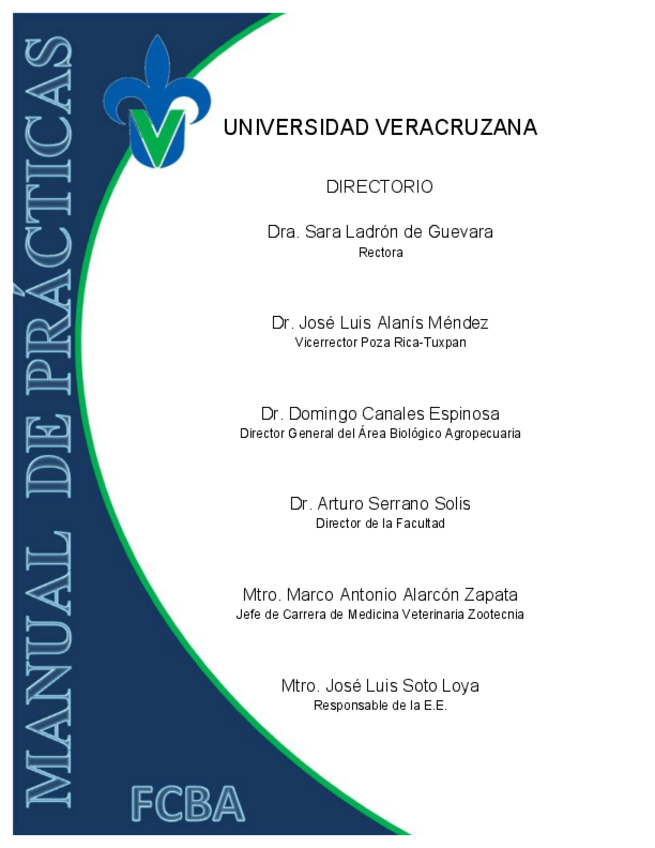 MANUAL DE PRÁCTICAS

UNIVERSIDAD VERACRUZANA

DIRECTORIO

Dra. Sara Ladrón de Guevara
Rectora

Dr. José Luis Alanís Méndez
Vicerrector Poza Rica-Tuxpan

Dr. Domingo Canales Espinosa
Director General del Área Biológico Agropecuaria

Dr. Arturo Serrano Solis
Director de la Facultad

Mtro. Marco Antonio Alarcón Zapata
Jefe de Carrera de Medicina Veterinaria Zootecnia

Mtro. José Luis Soto Loya
Responsable de la E.E.

FCBA